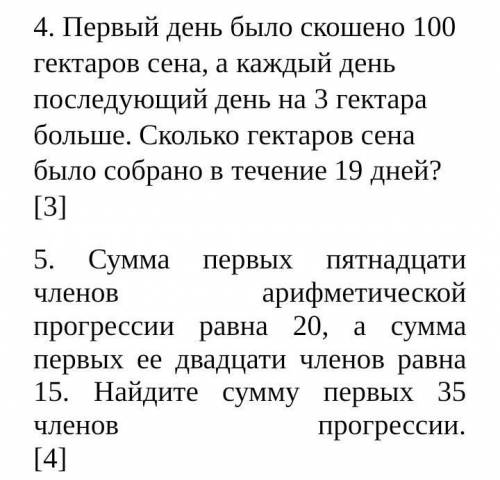 4. Первый день было скошено 100 гектаров сена, а каждый день последующий день на 3 гектара больше. Сколько гектаров сена было собрано в течение 19 дней? [3]

5. Сумма первых пятнадцати членов арифметической прогрессии равна 20, а сумма первых ее двадцати членов равна 15. Найдите сумму первых 35 членов прогрессии. [4]